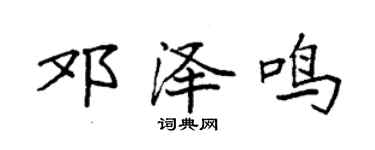 邓泽鸣
词典网